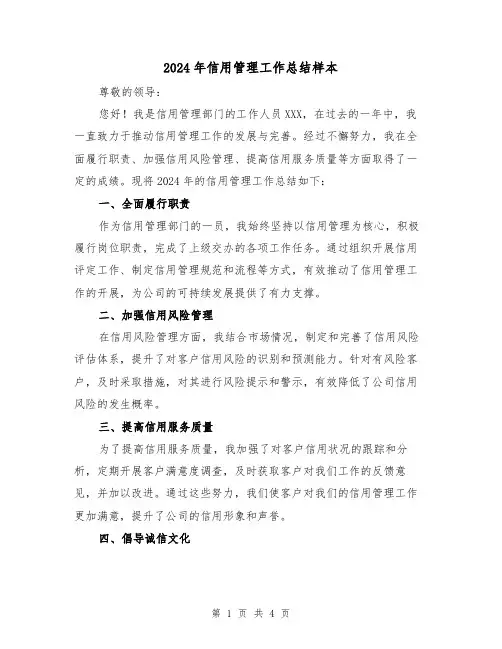 2024年信用管理工作总结样本

尊敬的领导：

您好！我是信用管理部门的工作人员XXX，在过去的一年中，我一直致力于推动信用管理工作的发展与完善。经过不懈努力，我在全面履行职责、加强信用风险管理、提高信用服务质量等方面取得了一定的成绩。现将2024年的信用管理工作总结如下：

一、全面履行职责

作为信用管理部门的一员，我始终坚持以信用管理为核心，积极履行岗位职责，完成了上级交办的各项工作任务。通过组织开展信用评定工作、制定信用管理规范和流程等方式，有效推动了信用管理工作的开展，为公司的可持续发展提供了有力支撑。

二、加强信用风险管理

在信用风险管理方面，我结合市场情况，制定和完善了信用风险评估体系，提升了对客户信用风险的识别和预测能力。针对有风险客户，及时采取措施，对其进行风险提示和警示，有效降低了公司信用风险的发生概率。

三、提高信用服务质量

为了提高信用服务质量，我加强了对客户信用状况的跟踪和分析，定期开展客户满意度调查，及时获取客户对我们工作的反馈意见，并加以改进。通过这些努力，我们使客户对我们的信用管理工作更加满意，提升了公司的信用形象和声誉。

四、倡导诚信文化

第 1 页 共 4 页